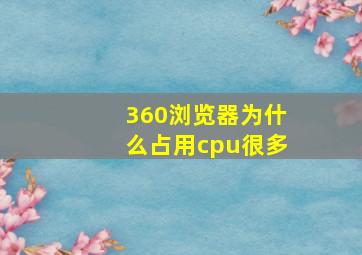 360浏览器为什么占用cpu很多